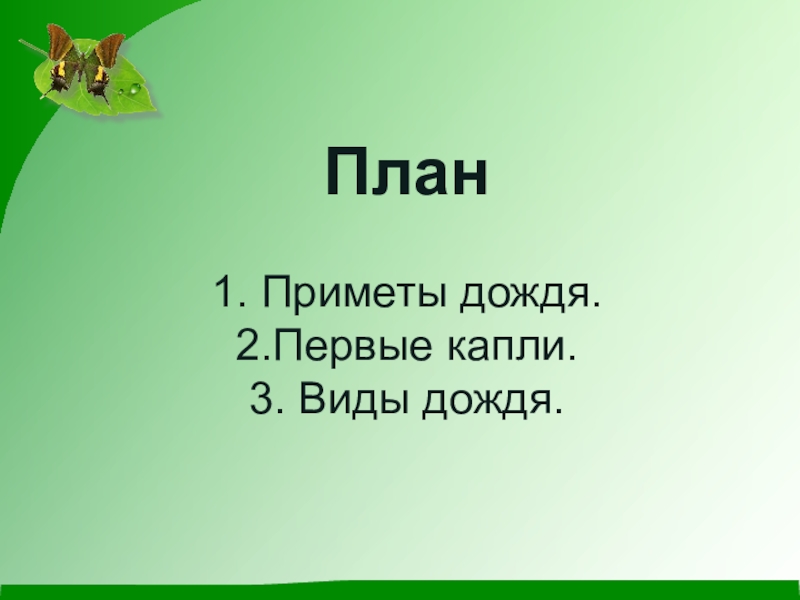 План

1. Приметы дождя.
2.Первые капли.
3. Виды дождя.